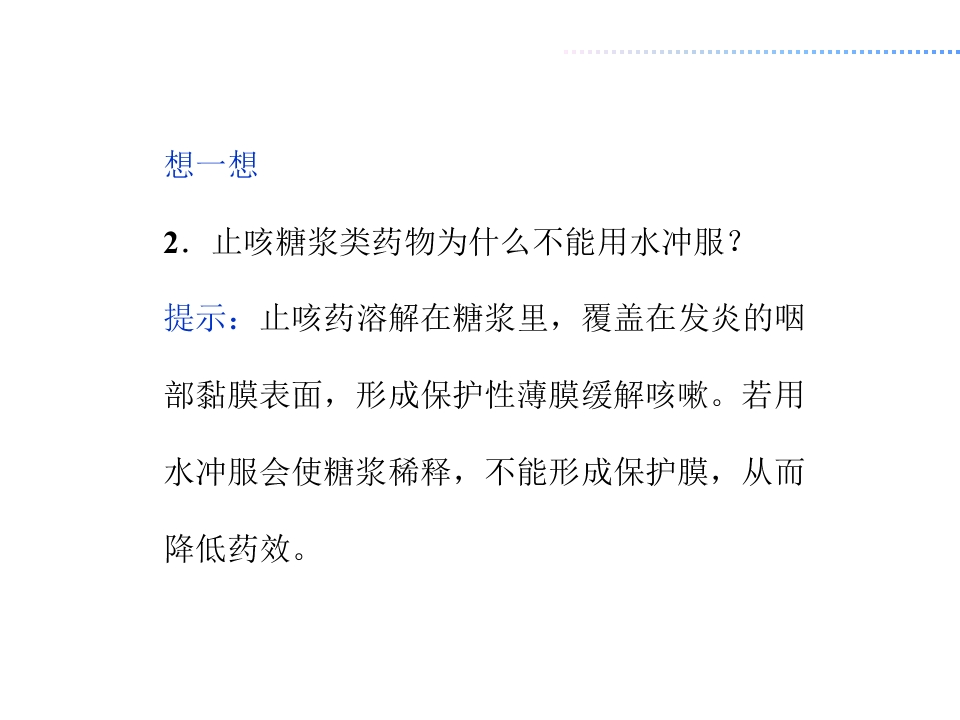 想一想

2．止咳糖浆类药物为什么不能用水冲服？

提示：止咳药溶解在糖浆里，覆盖在发炎的咽部黏膜表面，形成保护性薄膜缓解咳嗽。若用水冲服会使糖浆稀释，不能形成保护膜，从而降低药效。